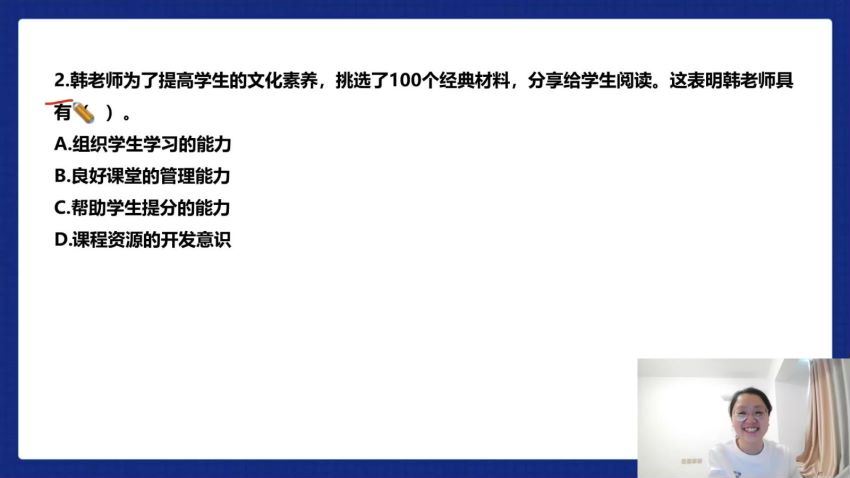 2.韩老师为了提高学生的文化素养，挑选了100个经典材料，分享给学生阅读。这表明韩老师具有（ ）。

A.组织学生学习的能力

B.良好课堂的管理能力

C.帮助学生提分的能力

D.课程资源的开发意识